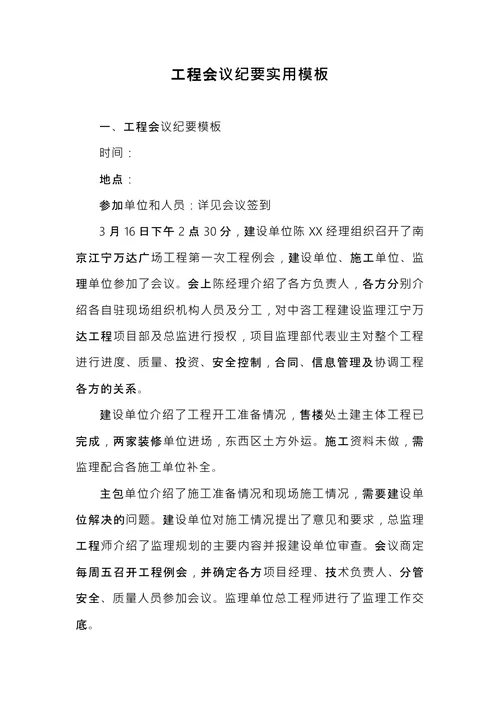 工程会议纪要实用模板

一、工程会议纪要模板

时间：

地点：

参加单位和人员：详见会议签到

3 月 16 日下午 2 点 30 分，建设单位陈 XX 经理组织召开了南京江宁万达广场工程第一次工程例会，建设单位、施工单位、监理单位参加了会议。会上陈经理介绍了各方负责人，各方分别介绍各自驻现场组织机构人员及分工，对中咨工程建设监理江宁万达工程项目部及总监进行授权，项目监理部代表业主对整个工程进行进度、质量、投资、安全控制，合同、信息管理及协调工程各方的关系。

建设单位介绍了工程开工准备情况，售楼处土建主体工程已完成，两家装修单位进场，东西区土方外运。施工资料未做，需监理配合各施工单位补全。

主包单位介绍了施工准备情况和现场施工情况，需要建设单位解决的问题。建设单位对施工情况提出了意见和要求，总监理工程师介绍了监理规划的主要内容并报建设单位审查。会议商定每周五召开工程例会，并确定各方项目经理、技术负责人、分管安全、质量人员参加会议。监理单位总工程师进行了监理工作交底。